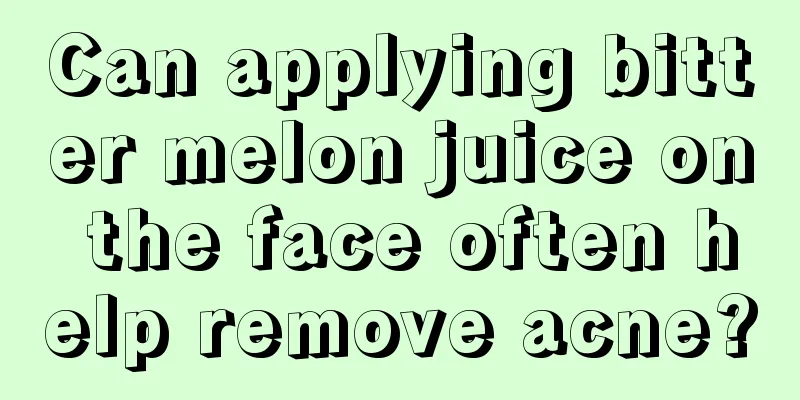 Can applying bitter melon juice on the face often help remove acne?